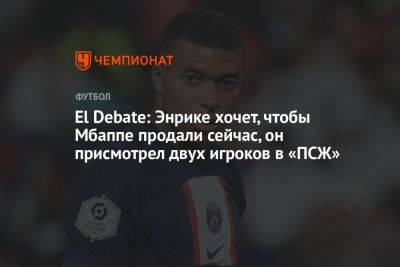 ЧЕМПИОНАТ

ФУТБОЛ

El Debate: Энрике хочет, чтобы Мбаппе продали сейчас, он присмотрел двух игроков в «ПСЖ»